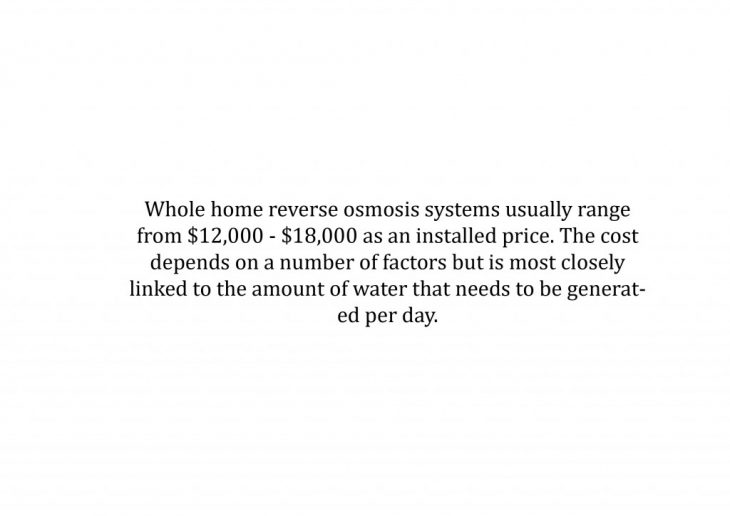 Whole home reverse osmosis systems usually range from \$12,000 - \$18,000 as an installed price. The cost depends on a number of factors but is most closely linked to the amount of water that needs to be generated per day.